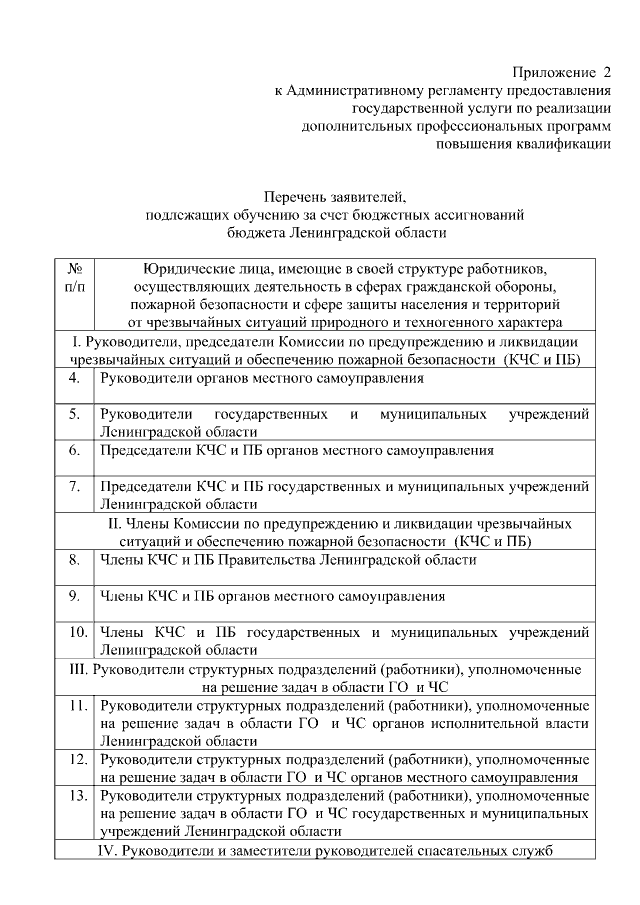 Приложение 2
к Административному регламенту предоставления государственной услуги по реализации дополнительных профессиональных программ повышения квалификации

Перечень заявителей,
подлежащих обучению за счет бюджетных ассигнований бюджета Ленинградской области

| № п/п | Юридические лица, имеющие в своей структуре работников, осуществляющих деятельность в сферах гражданской обороны, пожарной безопасности и сфере защиты населения и территорий от чрезвычайных ситуаций природного и техногенного характера |
|---|---|
| I. Руководители, председатели Комиссии по предупреждению и ликвидации чрезвычайных ситуаций и обеспечению пожарной безопасности (КЧС и ПБ) | |
| 4. | Руководители органов местного самоуправления |
| 5. | Руководители государственных и муниципальных учреждений Ленинградской области |
| 6. | Председатели КЧС и ПБ органов местного самоуправления |
| 7. | Председатели КЧС и ПБ государственных и муниципальных учреждений Ленинградской области |
| II. Члены Комиссии по предупреждению и ликвидации чрезвычайных ситуаций и обеспечению пожарной безопасности (КЧС и ПБ) | |
| 8. | Члены КЧС и ПБ Правительства Ленинградской области |
| 9. | Члены КЧС и ПБ органов местного самоуправления |
| 10. | Члены КЧС и ПБ государственных и муниципальных учреждений Ленинградской области |
| III. Руководители структурных подразделений (работники), уполномоченные на решение задач в области ГО и ЧС | |
| 11. | Руководители структурных подразделений (работники), уполномоченные на решение задач в области ГО и ЧС органов исполнительной власти Ленинградской области |
| 12. | Руководители структурных подразделений (работники), уполномоченные на решение задач в области ГО и ЧС органов местного самоуправления |
| 13. | Руководители структурных подразделений (работники), уполномоченные на решение задач в области ГО и ЧС государственных и муниципальных учреждений Ленинградской области |
| IV. Руководители и заместители руководителей спасательных служб | |